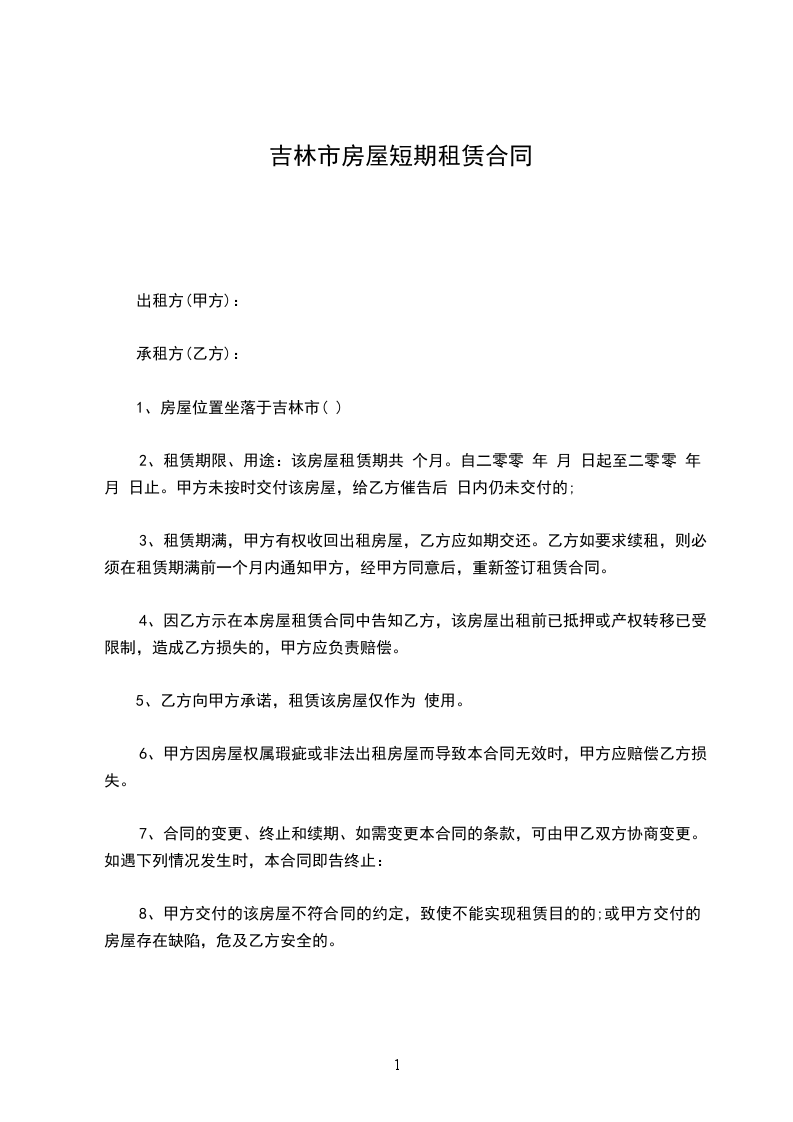 吉林市房屋短期租赁合同

出租方(甲方)：

承租方(乙方)：

1、房屋位置坐落于吉林市( )

2、租赁期限、用途：该房屋租赁期共 个月。自二零零 年 月 日起至二零零 年 月 日止。甲方未按时交付该房屋，给乙方催告后 日内仍未交付的;

3、租赁期满，甲方有权收回出租房屋，乙方应如期交还。乙方如要求续租，则必须在租赁期满前一个月内通知甲方，经甲方同意后，重新签订租赁合同。

4、因乙方示在本房屋租赁合同中告知乙方，该房屋出租前已抵押或产权转移已受限制，造成乙方损失的，甲方应负责赔偿。

5、乙方向甲方承诺，租赁该房屋仅作为 使用。

6、甲方因房屋权属瑕疵或非法出租房屋而导致本合同无效时，甲方应赔偿乙方损失。

7、合同的变更、终止和续期、如需变更本合同的条款，可由甲乙双方协商变更。如遇下列情况发生时，本合同即告终止：

8、甲方交付的该房屋不符合同的约定，致使不能实现租赁目的的;或甲方交付的房屋存在缺陷，危及乙方安全的。

1